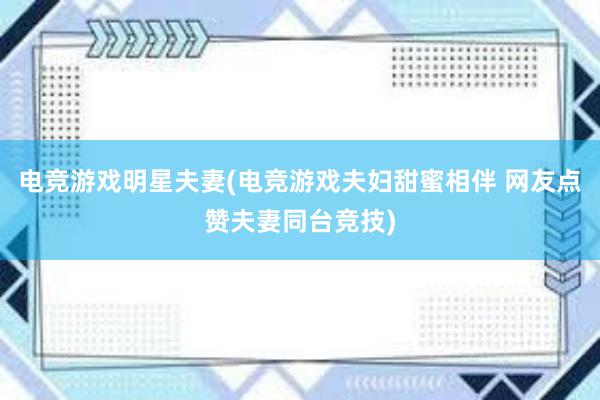 电竞游戏明星夫妻(电竞游戏夫妇甜蜜相伴 网友点赞夫妻同台竞技)